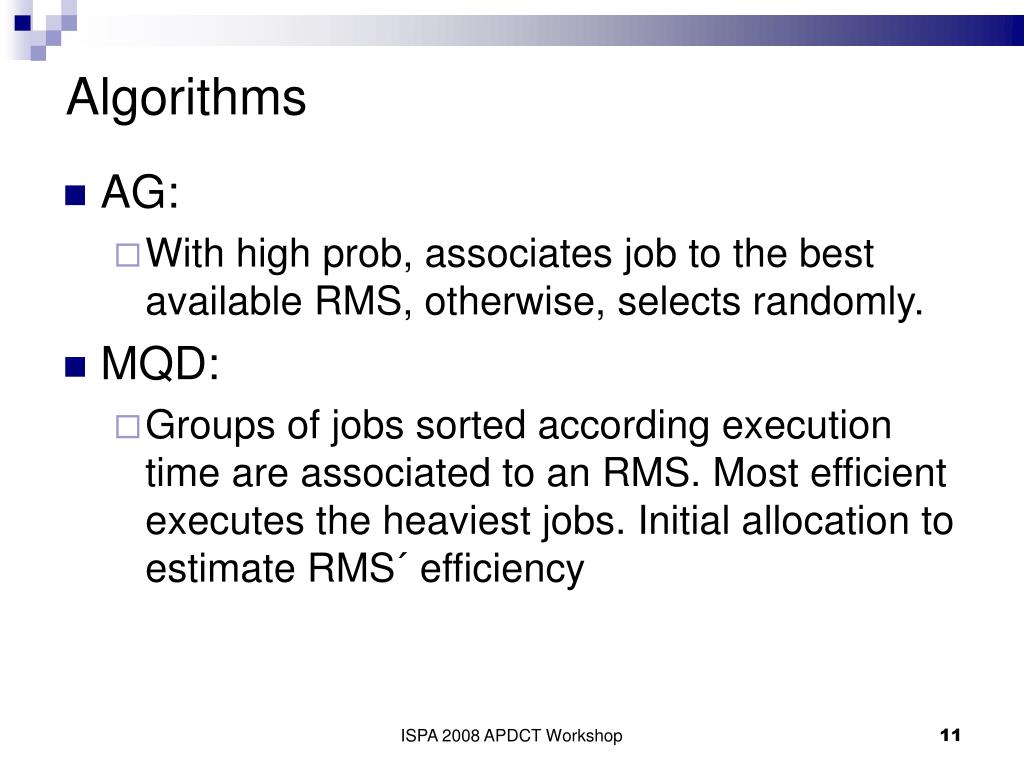 Algorithms

AG:

With high prob, associates job to the best available RMS, otherwise, selects randomly.

MQD:

Groups of jobs sorted according execution time are associated to an RMS. Most efficient executes the heaviest jobs. Initial allocation to estimate RMS´ efficiency

ISPA 2008 APDCT Workshop

11